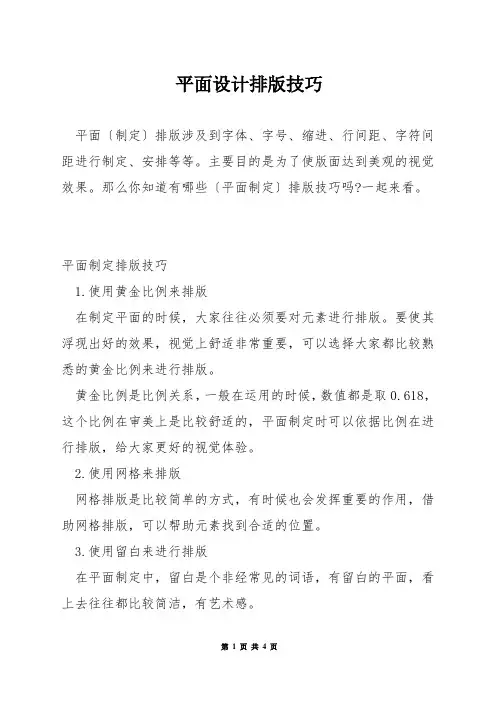 平面设计排版技巧

平面〔制定〕排版涉及到字体、字号、缩进、行间距、字符间距进行制定、安排等等。主要目的是为了使版面达到美观的视觉效果。那么你知道有哪些〔平面制定〕排版技巧吗?一起来看。

平面制定排版技巧

1.使用黄金比例来排版

在制定平面的时候，大家往往必须要对元素进行排版。要使其浮现出好的效果，视觉上舒适非常重要，可以选择大家都比较熟悉的黄金比例来进行排版。

黄金比例是比例关系，一般在运用的时候，数值都是取0.618，这个比例在审美上是比较舒适的，平面制定时可以依据比例在进行排版，给大家更好的视觉体验。

2.使用网格来排版

网格排版是比较简单的方式，有时候也会发挥重要的作用，借助网格排版，可以帮助元素找到合适的位置。

3.使用留白来进行排版

在平面制定中，留白是个非经常见的词语，有留白的平面，看上去往往都比较简洁，有艺术感。

第 1 页 共 4 页